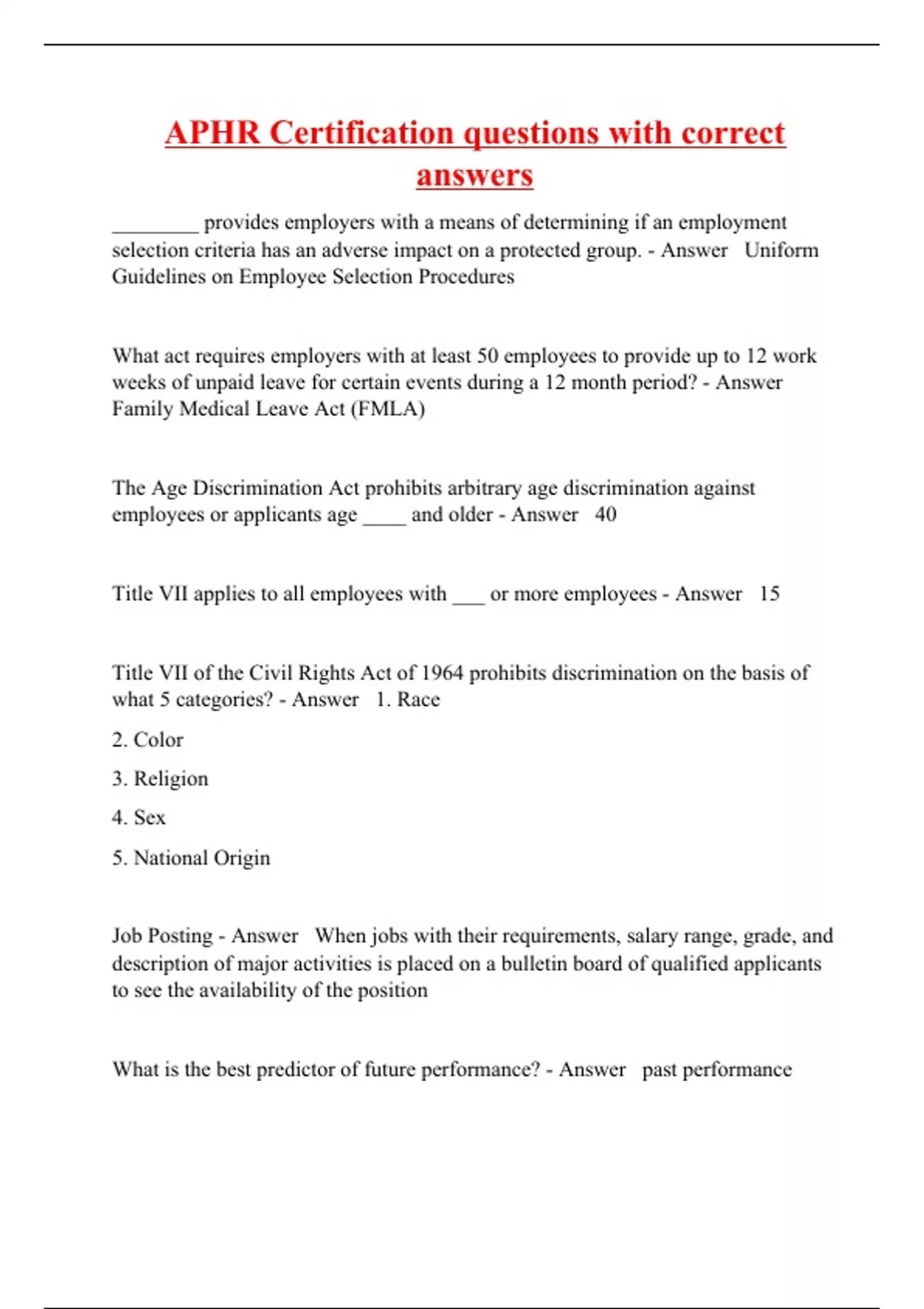 APHR Certification questions with correct answers

________ provides employers with a means of determining if an employment selection criteria has an adverse impact on a protected group. - Answer Uniform Guidelines on Employee Selection Procedures

What act requires employers with at least 50 employees to provide up to 12 work weeks of unpaid leave for certain events during a 12 month period? - Answer Family Medical Leave Act (FMLA)

The Age Discrimination Act prohibits arbitrary age discrimination against employees or applicants age ____ and older - Answer 40

Title VII applies to all employees with ___ or more employees - Answer 15

Title VII of the Civil Rights Act of 1964 prohibits discrimination on the basis of what 5 categories? - Answer 1. Race

2. Color

3. Religion

4. Sex

5. National Origin

Job Posting - Answer When jobs with their requirements, salary range, grade, and description of major activities is placed on a bulletin board of qualified applicants to see the availability of the position

What is the best predictor of future performance? - Answer past performance